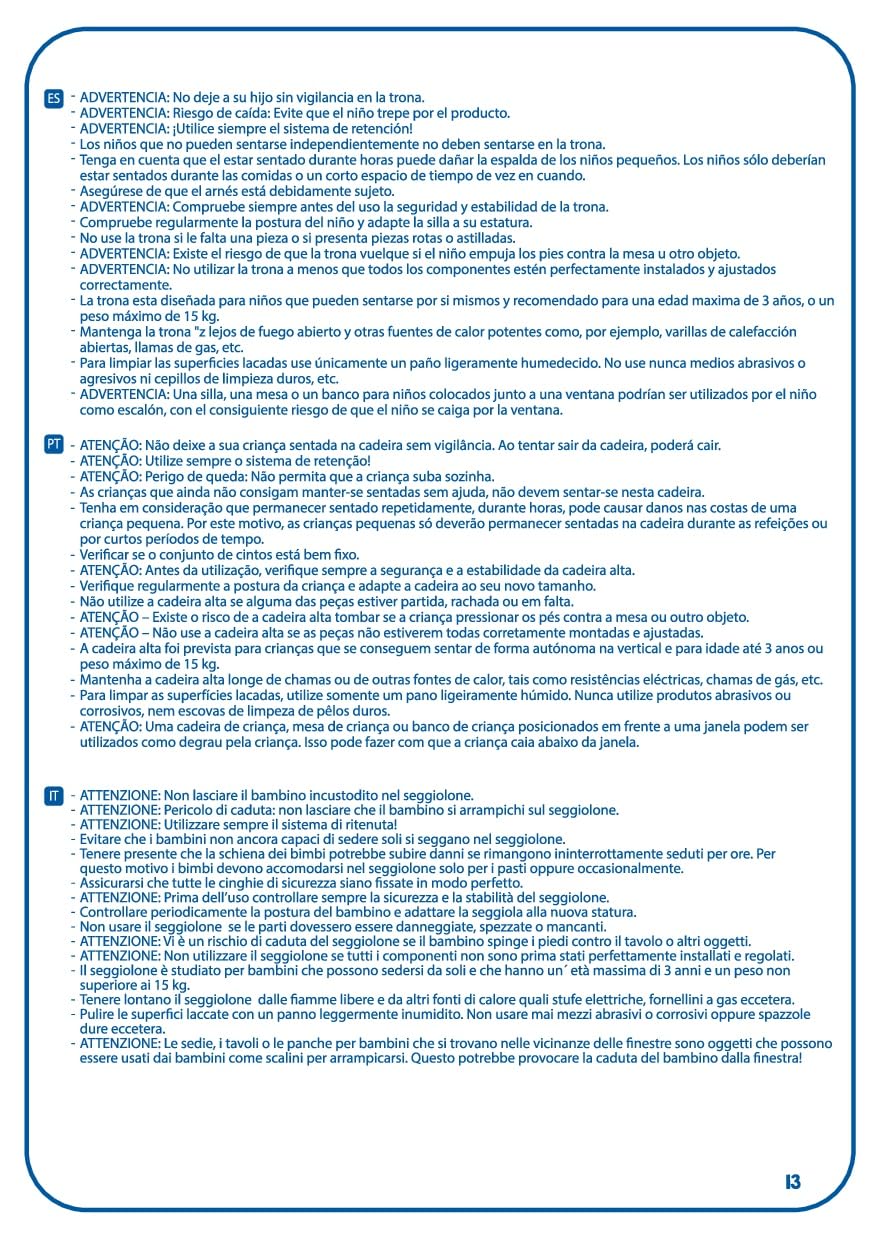 ES
- ADVERTENCIA: No deje a su hijo sin vigilancia en la trona.
- ADVERTENCIA: Riesgo de caída: Evite que el niño trepe por el producto.
- ADVERTENCIA: ¡Utilice siempre el sistema de retención!
- Los niños que no pueden sentarse independientemente no deben sentarse en la trona.
- Tenga en cuenta que el estar sentado durante horas puede dañar la espalda de los niños pequeños. Los niños sólo deberían estar sentados durante las comidas o un corto espacio de tiempo de vez en cuando.
- Asegúrese de que el arnés está debidamente sujeto.
- ADVERTENCIA: Compruebe siempre antes del uso la seguridad y estabilidad de la trona.
- Compruebe regularmente la postura del niño y adapte la silla a su estatura.
- No use la trona si le falta una pieza o si presenta piezas rotas o astilladas.
- ADVERTENCIA: Existe el riesgo de que la trona vuelque si el niño empuja los pies contra la mesa u otro objeto.
- ADVERTENCIA: No utilizar la trona a menos que todos los componentes estén perfectamente instalados y ajustados correctamente.
- La trona esta diseñada para niños que pueden sentarse por si mismos y recomendado para una edad maxima de 3 años, o un peso máximo de 15 kg.
- Mantenga la trona "z lejos de fuego abierto y otras fuentes de calor potentes como, por ejemplo, varillas de calefacción abiertas, llamas de gas, etc.
- Para limpiar las superficies lacadas use únicamente un paño ligeramente humedecido. No use nunca medios abrasivos o agresivos ni cepillos de limpieza duros, etc.
- ADVERTENCIA: Una silla, una mesa o un banco para niños colocados junto a una ventana podrían ser utilizados por el niño como escalón, con el consiguiente riesgo de que el niño se caiga por la ventana.

PT
- ATENÇÃO: Não deixe a sua criança sentada na cadeira sem vigilância. Ao tentar sair da cadeira, poderá cair.
- ATENÇÃO: Utilize sempre o sistema de retenção!
- ATENÇÃO: Perigo de queda: Não permita que a criança suba sozinha.
- As crianças que ainda não consigam manter-se sentadas sem ajuda, não devem sentar-se nesta cadeira.
- Tenha em consideração que permanecer sentado repetidamente, durante horas, pode causar danos nas costas de uma criança pequena. Por este motivo, as crianças pequenas só deverão permanecer sentadas na cadeira durante as refeições ou por curtos períodos de tempo.
- Verificar se o conjunto de cintos está bem fixo.
- ATENÇÃO: Antes da utilização, verifique sempre a segurança e a estabilidade da cadeira alta.
- Verifique regularmente a postura da criança e adapte a cadeira ao seu novo tamanho.
- Não utilize a cadeira alta se alguma das peças estiver partida, rachada ou em falta.
- ATENÇÃO – Existe o risco de a cadeira alta tombar se a criança pressionar os pés contra a mesa ou outro objeto.
- ATENÇÃO – Não use a cadeira alta se as peças não estiverem todas corretamente montadas e ajustadas.
- A cadeira alta foi prevista para crianças que se conseguem sentar de forma autónoma na vertical e para idade até 3 anos ou peso máximo de 15 kg.
- Mantenha a cadeira alta longe de chamas ou de outras fontes de calor, tais como resistências eléctricas, chamas de gás, etc.
- Para limpar as superfícies lacadas, utilize somente um pano ligeiramente húmido. Nunca utilize produtos abrasivos ou corrosivos, nem escovas de limpeza de pêlos duros.
- ATENÇÃO: Uma cadeira de criança, mesa de criança ou banco de criança posicionados em frente a uma janela podem ser utilizados como degrau pela criança. Isso pode fazer com que a criança caia abaixo da janela.

IT
- ATTENZIONE: Non lasciare il bambino incustodito nel seggiolone.
- ATTENZIONE: Pericolo di caduta: non lasciare che il bambino si arrampichi sul seggiolone.
- ATTENZIONE: Utilizzare sempre il sistema di ritenuta!
- Evitare che i bambini non ancora capaci di sedere soli si seggano nel seggiolone.
- Tenere presente che la schiena dei bimbi potrebbe subire danni se rimangono ininterrottamente seduti per ore. Per questo motivo i bimbi devono accomodarsi nel seggiolone solo per i pasti oppure occasionalmente.
- Assicurarsi che tutte le cinghie di sicurezza siano fissate in modo perfetto.
- ATTENZIONE: Prima dell'uso controllare sempre la sicurezza e la stabilità del seggiolone.
- Controllare periodicamente la postura del bambino e adattare la seggiola alla nuova statura.
- Non usare il seggiolone se le parti dovessero essere danneggiate, spezzate o mancanti.
- ATTENZIONE: Vi è un rischio di caduta del seggiolone se il bambino spinge i piedi contro il tavolo o altri oggetti.
- ATTENZIONE: Non utilizzare il seggiolone se tutti i componenti non sono prima stati perfettamente installati e regolati.
- Il seggiolone è studiato per bambini che possono sedersi da soli e che hanno un´ età massima di 3 anni e un peso non superiore ai 15 kg.
- Tenere lontano il seggiolone dalle fiamme libere e da altri fonti di calore quali stufe elettriche, fornellini a gas eccetera.
- Pulire le superfici laccate con un panno leggermente inumidito. Non usare mai mezzi abrasivi o corrosivi oppure spazzole dure eccetera.
- ATTENZIONE: Le sedie, i tavoli o le panche per bambini che si trovano nelle vicinanze delle finestre sono oggetti che possono essere usati dai bambini come scalini per arrampicarsi. Questo potrebbe provocare la caduta del bambino dalla finestra!

13